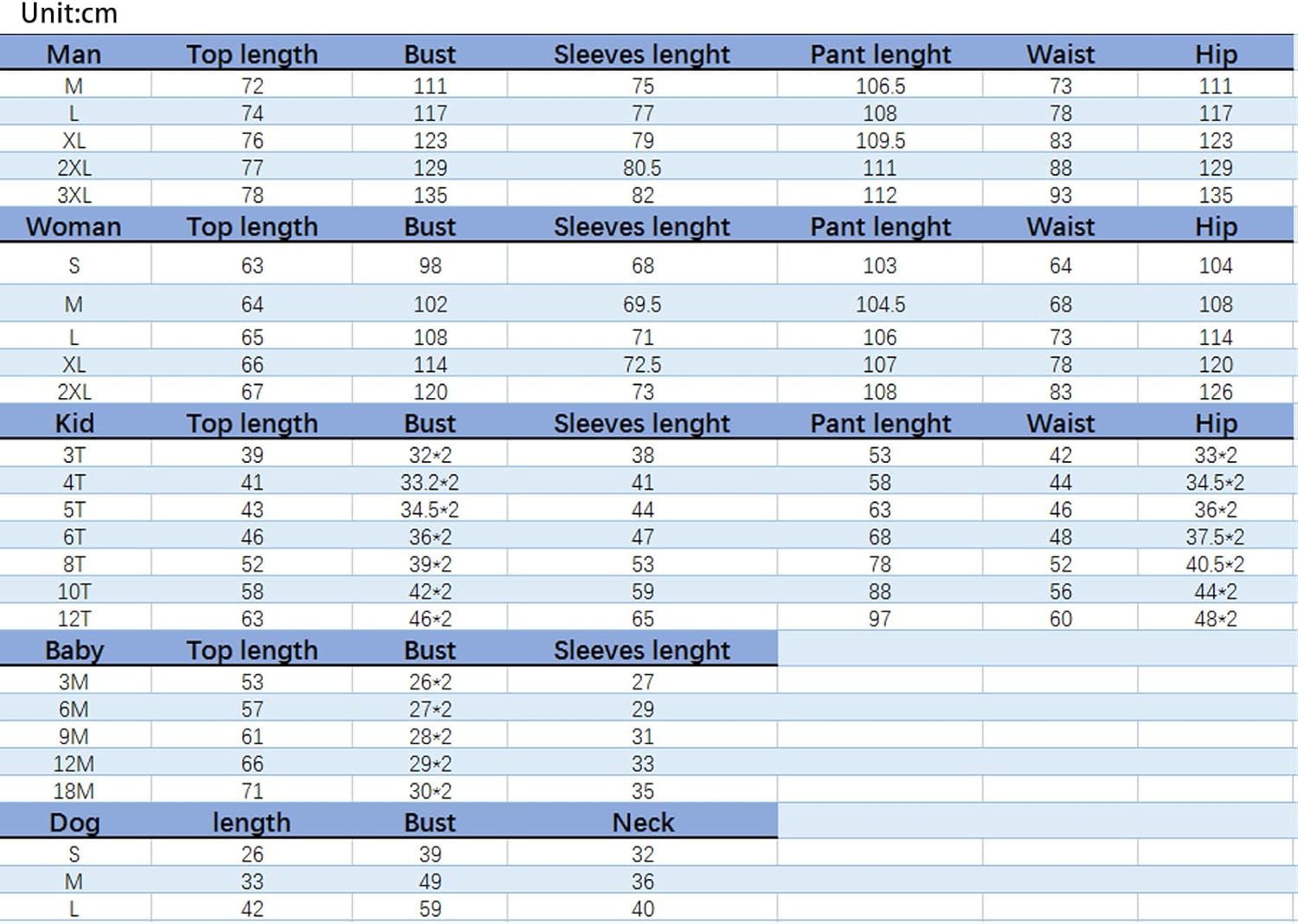 Unit:cm

| Man | Top length | Bust | Sleeves lenght | Pant lenght | Waist | Hip |
|---|---|---|---|---|---|---|
| M | 72 | 111 | 75 | 106.5 | 73 | 111 |
| L | 74 | 117 | 77 | 108 | 78 | 117 |
| XL | 76 | 123 | 79 | 109.5 | 83 | 123 |
| 2XL | 77 | 129 | 80.5 | 111 | 88 | 129 |
| 3XL | 78 | 135 | 82 | 112 | 93 | 135 |
| Woman | Top length | Bust | Sleeves lenght | Pant lenght | Waist | Hip |
| S | 63 | 98 | 68 | 103 | 64 | 104 |
| M | 64 | 102 | 69.5 | 104.5 | 68 | 108 |
| L | 65 | 108 | 71 | 106 | 73 | 114 |
| XL | 66 | 114 | 72.5 | 107 | 78 | 120 |
| 2XL | 67 | 120 | 73 | 108 | 83 | 126 |
| Kid | Top length | Bust | Sleeves lenght | Pant lenght | Waist | Hip |
| 3T | 39 | 32*2 | 38 | 53 | 42 | 33*2 |
| 4T | 41 | 33.2*2 | 41 | 58 | 44 | 34.5*2 |
| 5T | 43 | 34.5*2 | 44 | 63 | 46 | 36*2 |
| 6T | 46 | 36*2 | 47 | 68 | 48 | 37.5*2 |
| 8T | 52 | 39*2 | 53 | 78 | 52 | 40.5*2 |
| 10T | 58 | 42*2 | 59 | 88 | 56 | 44*2 |
| 12T | 63 | 46*2 | 65 | 97 | 60 | 48*2 |
| Baby | Top length | Bust | Sleeves lenght | | | |
| 3M | 53 | 26*2 | 27 | | | |
| 6M | 57 | 27*2 | 29 | | | |
| 9M | 61 | 28*2 | 31 | | | |
| 12M | 66 | 29*2 | 33 | | | |
| 18M | 71 | 30*2 | 35 | | | |
| Dog | length | Bust | Neck | | | |
| S | 26 | 39 | 32 | | | |
| M | 33 | 49 | 36 | | | |
| L | 42 | 59 | 40 | | | |